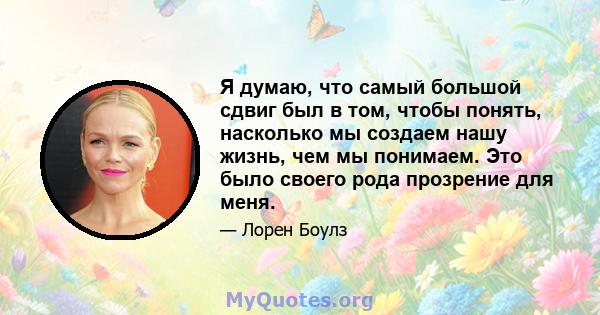 Я думаю, что самый большой сдвиг был в том, чтобы понять, насколько мы создаем нашу жизнь, чем мы понимаем. Это было своего рода прозрение для меня.

— Лорен Боулз

MyQuotes.org